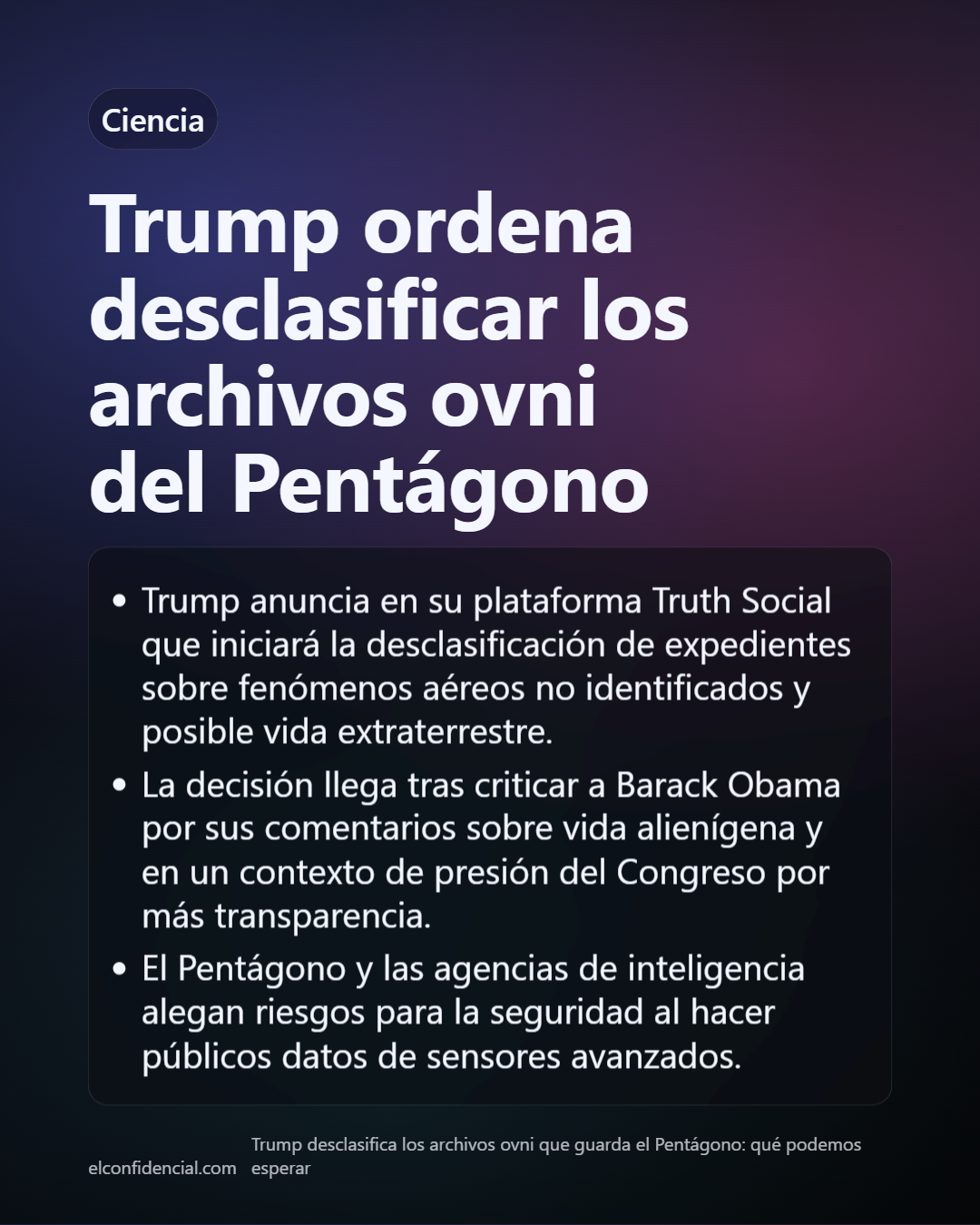 Ciencia

Trump ordena desclasificar los archivos ovni del Pentágono

• Trump anuncia en su plataforma Truth Social que iniciará la desclasificación de expedientes sobre fenómenos aéreos no identificados y posible vida extraterrestre.
• La decisión llega tras criticar a Barack Obama por sus comentarios sobre vida alienígena y en un contexto de presión del Congreso por más transparencia.
• El Pentágono y las agencias de inteligencia alegan riesgos para la seguridad al hacer públicos datos de sensores avanzados.

elconfidencial.com

Trump desclasifica los archivos ovni que guarda el Pentágono: qué podemos esperar